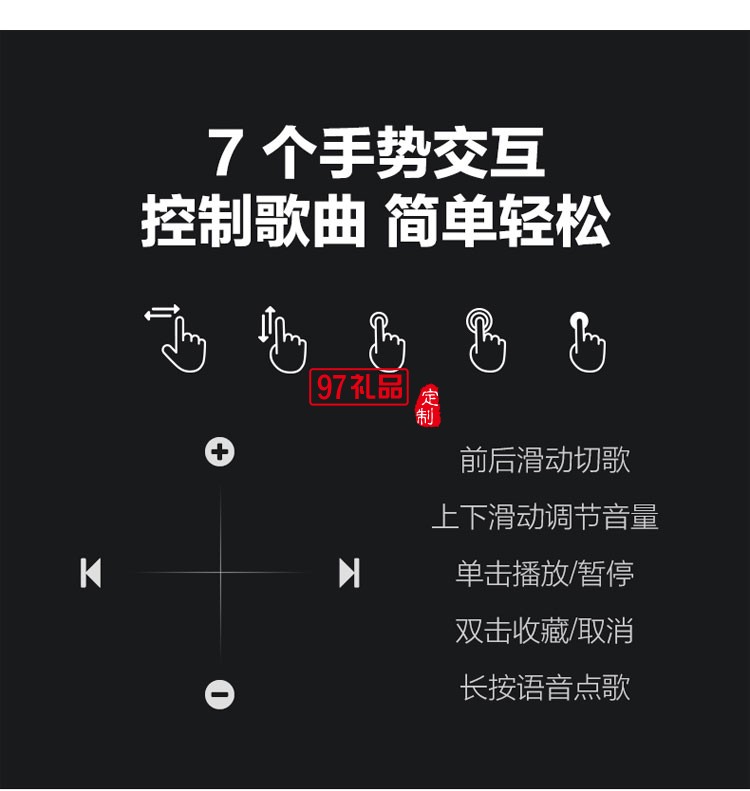 7 个手势交互
控制歌曲 简单轻松

97礼品 定制

前后滑动切歌
上下滑动调节音量
单击播放/暂停
双击收藏/取消
长按语音点歌